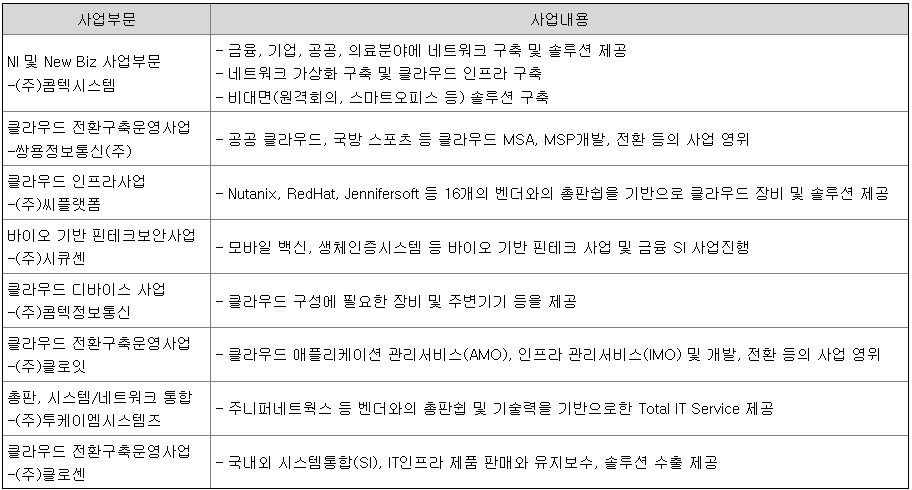 | 사업부문 | 사업내용 |
|---|---|
| NI 및 New Biz 사업부문 -(주)콤텍시스템 | - 금융, 기업, 공공, 의료분야에 네트워크 구축 및 솔루션 제공 - 네트워크 가상화 구축 및 클라우드 인프라 구축 - 비대면(원격회의, 스마트오피스 등) 솔루션 구축 |
| 클라우드 전환구축운영사업 -쌍용정보통신(주) | - 공공 클라우드, 국방 스포츠 등 클라우드 MSA, MSP개발, 전환 등의 사업 영위 |
| 클라우드 인프라사업 -(주)씨플랫폼 | - Nutanix, RedHat, Jennifersoft 등 16개의 벤더와의 총판쉽을 기반으로 클라우드 장비 및 솔루션 제공 |
| 바이오 기반 핀테크보안사업 -(주)시큐센 | - 모바일 백신, 생체인증시스템 등 바이오 기반 핀테크 사업 및 금융 SI 사업진행 |
| 클라우드 디바이스 사업 -(주)콤텍정보통신 | - 클라우드 구성에 필요한 장비 및 주변기기 등을 제공 |
| 클라우드 전환구축운영사업 -(주)클로잇 | - 클라우드 애플리케이션 관리서비스(AMO), 인프라 관리서비스(IMO) 및 개발, 전환 등의 사업 영위 |
| 총판, 시스템/네트워크 통합 -(주)투케이엠시스템즈 | - 주니퍼네트웍스 등 벤더와의 총판쉽 및 기술력을 기반으로한 Total IT Service 제공 |
| 클라우드 전환구축운영사업 -(주)클로센 | - 국내외 시스템통합(SI), IT인프라 제품 판매와 유지보수, 솔루션 수출 제공 |